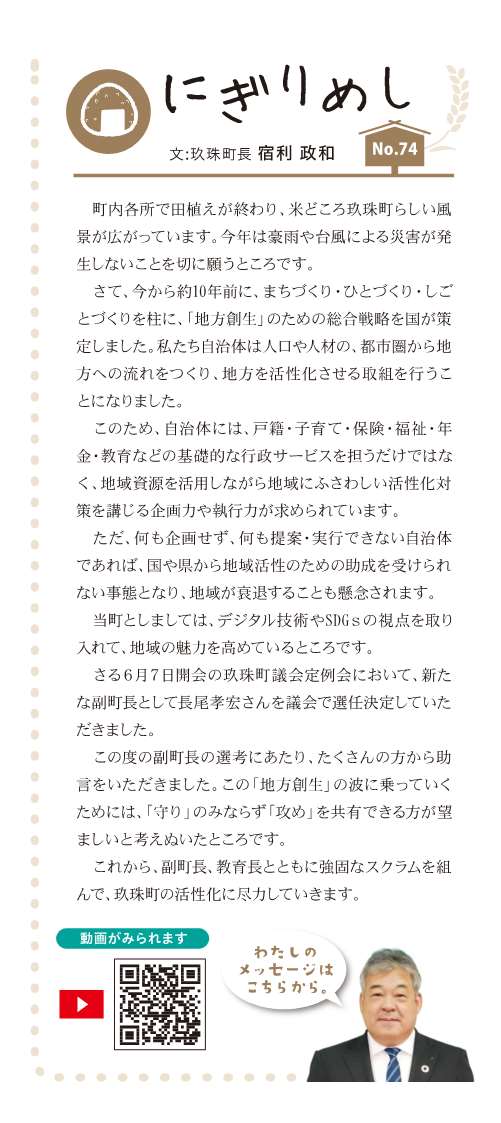 にぎりめし

文:玖珠町長 宿利 政和

No.74

町内各所で田植えが終わり、米どころ玖珠町らしい風景が広がっています。今年は豪雨や台風による災害が発生しないことを切に願うところです。

さて、今から約10年前に、まちづくり・ひとづくり・しごとづくりを柱に、「地方創生」のための総合戦略を国が策定しました。私たち自治体は人口や人材の、都市圏から地方への流れをつくり、地方を活性化させる取組を行うことになりました。

このため、自治体には、戸籍・子育て・保険・福祉・年金・教育などの基礎的な行政サービスを担うだけではなく、地域資源を活用しながら地域にふさわしい活性化対策を講じる企画力や執行力が求められています。

ただ、何も企画せず、何も提案・実行できない自治体であれば、国や県から地域活性のための助成を受けられない事態となり、地域が衰退することも懸念されます。

当町としましては、デジタル技術やSDGｓの視点を取り入れて、地域の魅力を高めているところです。

さる6月7日開会の玖珠町議会定例会において、新たな副町長として長尾孝宏さんを議会で選任決定していただきました。

この度の副町長の選考にあたり、たくさんの方から助言をいただきました。この「地方創生」の波に乗っていくためには、「守り」のみならず「攻め」を共有できる方が望ましいと考えぬいたところです。

これから、副町長、教育長とともに強固なスクラムを組んで、玖珠町の活性化に尽力していきます。

動画がみられます

わたしのメッセージはこちらから。